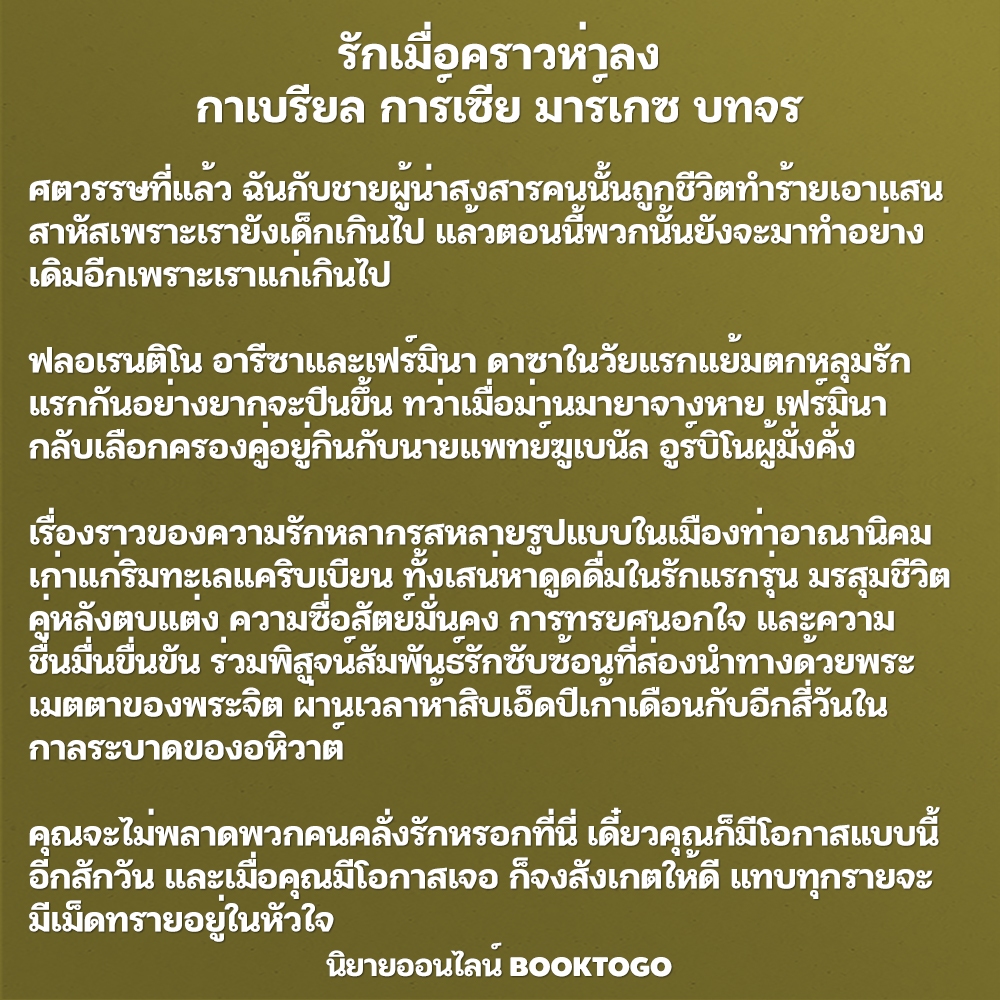 รักเมื่อคราวห่าลง
กาเบรียล การ์เซีย มาร์เกซ บทจร

ศตวรรษที่แล้ว ฉันกับชายผู้น่าสงสารคนนั้นถูกชีวิตทำร้ายเอาแสนสาหัสเพราะเรายังเด็กเกินไป แล้วตอนนี้พวกนั้นยังจะมาทำอย่างเดิมอีกเพราะเราแก่เกินไป

ฟลอเรนติโน อารีซาและเฟร์มินา ดาซาในวัยแรกแย้มตกหลุมรักแรกกันอย่างยากจะปีนขึ้น ทว่าเมื่อม่านมายาจางหาย เฟร์มินากลับเลือกครองคู่อยู่กินกับนายแพทย์ฆูเบนัล อูร์บิโนผู้มั่งคั่ง

เรื่องราวของความรักหลากรสหลายรูปแบบในเมืองท่าอาณานิคมเก่าแก่ริมทะเลแคริบเบียน ทั้งเสน่หาดูดดื่มในรักแรกรุ่น มรสุมชีวิตคู่หลังตบแต่ง ความซื่อสัตย์มั่นคง การทรยศนอกใจ และความชื่นมื่นขื่นขัน ร่วมพิสูจน์สัมพันธ์รักซับซ้อนที่ส่องนำทางด้วยพระเมตตาของพระจิต ผ่านเวลาห้าสิบเอ็ดปีเก้าเดือนกับอีกสี่วันในกาลระบาดของอหิวาต์

คุณจะไม่พลาดพวกคนคลั่งรักหรอกที่นี่ เดี๋ยวคุณก็มีโอกาสแบบนี้อีกสักวัน และเมื่อคุณมีโอกาสเจอ ก็จงสังเกตให้ดี แทบทุกรายจะมีเม็ดทรายอยู่ในหัวใจ

นิยายออนไลน์ BOOKTOGO